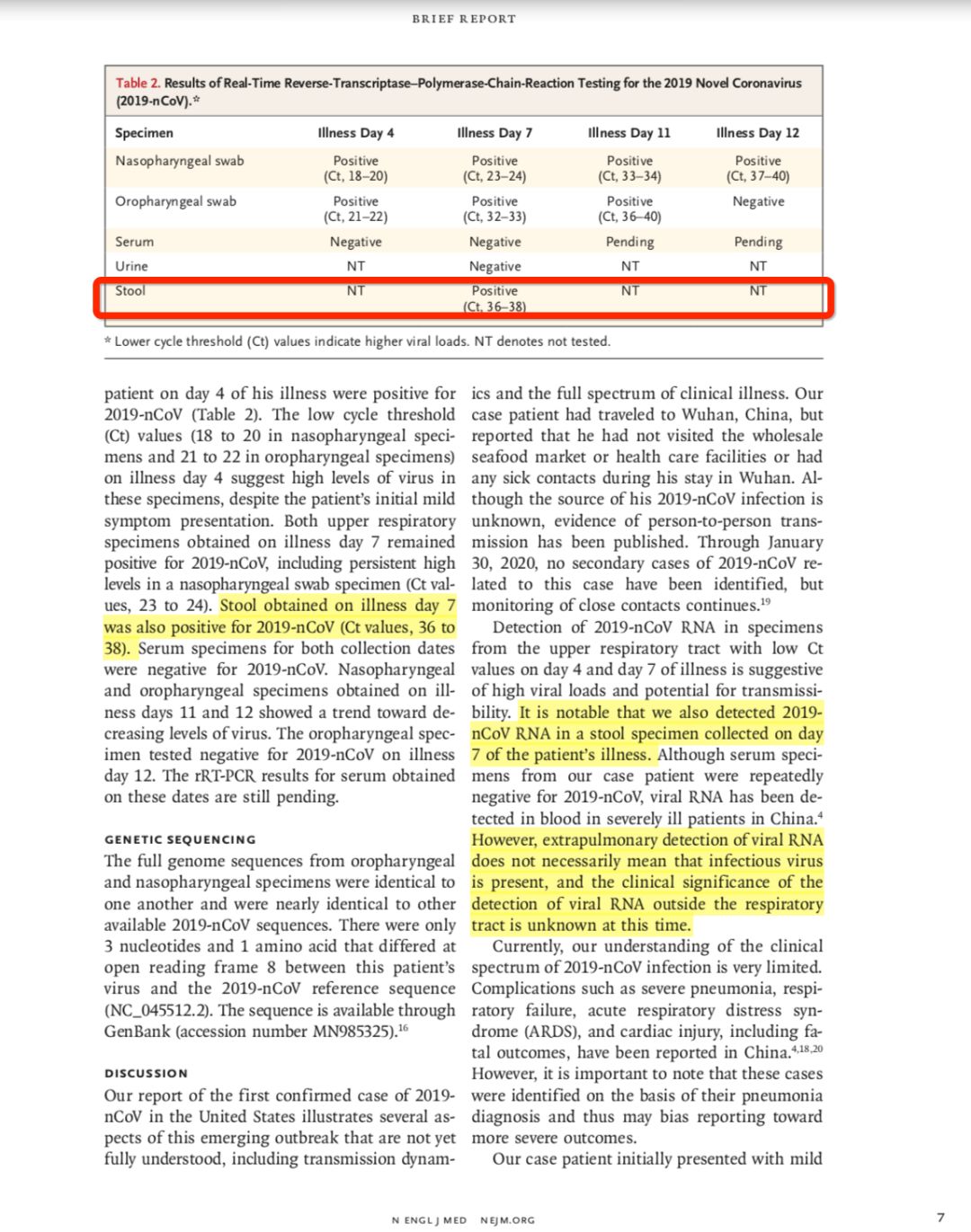 BRIEF REPORT

Table 2. Results of Real-Time Reverse-Transcriptase–Polymerase-Chain-Reaction Testing for the 2019 Novel Coronavirus (2019-nCoV).*

| Specimen | Illness Day 4 | Illness Day 7 | Illness Day 11 | Illness Day 12 |
|---|---|---|---|---|
| Nasopharyngeal swab | Positive (Ct, 18–20) | Positive (Ct, 23–24) | Positive (Ct, 33–34) | Positive (Ct, 37–40) |
| Oropharyngeal swab | Positive (Ct, 21–22) | Positive (Ct, 32–33) | Positive (Ct, 36–40) | Negative |
| Serum | Negative | Negative | Pending | Pending |
| Urine | NT | Negative | NT | NT |
| Stool | NT | Positive (Ct, 36–38) | NT | NT |

* Lower cycle threshold (Ct) values indicate higher viral loads. NT denotes not tested.

patient on day 4 of his illness were positive for 2019-nCoV (Table 2). The low cycle threshold (Ct) values (18 to 20 in nasopharyngeal specimens and 21 to 22 in oropharyngeal specimens) on illness day 4 suggest high levels of virus in these specimens, despite the patient's initial mild symptom presentation. Both upper respiratory specimens obtained on illness day 7 remained positive for 2019-nCoV, including persistent high levels in a nasopharyngeal swab specimen (Ct values, 23 to 24). Stool obtained on illness day 7 was also positive for 2019-nCoV (Ct values, 36 to 38). Serum specimens for both collection dates were negative for 2019-nCoV. Nasopharyngeal and oropharyngeal specimens obtained on illness days 11 and 12 showed a trend toward decreasing levels of virus. The oropharyngeal specimen tested negative for 2019-nCoV on illness day 12. The rRT-PCR results for serum obtained on these dates are still pending.

GENETIC SEQUENCING

The full genome sequences from oropharyngeal and nasopharyngeal specimens were identical to one another and were nearly identical to other available 2019-nCoV sequences. There were only 3 nucleotides and 1 amino acid that differed at open reading frame 8 between this patient's virus and the 2019-nCoV reference sequence (NC_045512.2). The sequence is available through GenBank (accession number MN985325).$^{16}$

DISCUSSION

Our report of the first confirmed case of 2019-nCoV in the United States illustrates several aspects of this emerging outbreak that are not yet fully understood, including transmission dynamics and the full spectrum of clinical illness. Our case patient had traveled to Wuhan, China, but reported that he had not visited the wholesale seafood market or health care facilities or had any sick contacts during his stay in Wuhan. Although the source of his 2019-nCoV infection is unknown, evidence of person-to-person transmission has been published. Through January 30, 2020, no secondary cases of 2019-nCoV related to this case have been identified, but monitoring of close contacts continues.$^{19}$

Detection of 2019-nCoV RNA in specimens from the upper respiratory tract with low Ct values on day 4 and day 7 of illness is suggestive of high viral loads and potential for transmissibility. It is notable that we also detected 2019-nCoV RNA in a stool specimen collected on day 7 of the patient's illness. Although serum specimens from our case patient were repeatedly negative for 2019-nCoV, viral RNA has been detected in blood in severely ill patients in China.$^{4}$ However, extrapulmonary detection of viral RNA does not necessarily mean that infectious virus is present, and the clinical significance of the detection of viral RNA outside the respiratory tract is unknown at this time.

Currently, our understanding of the clinical spectrum of 2019-nCoV infection is very limited. Complications such as severe pneumonia, respiratory failure, acute respiratory distress syndrome (ARDS), and cardiac injury, including fatal outcomes, have been reported in China.$^{4,18,20}$ However, it is important to note that these cases were identified on the basis of their pneumonia diagnosis and thus may bias reporting toward more severe outcomes.

Our case patient initially presented with mild

N ENGL J MED NEJM.ORG

7